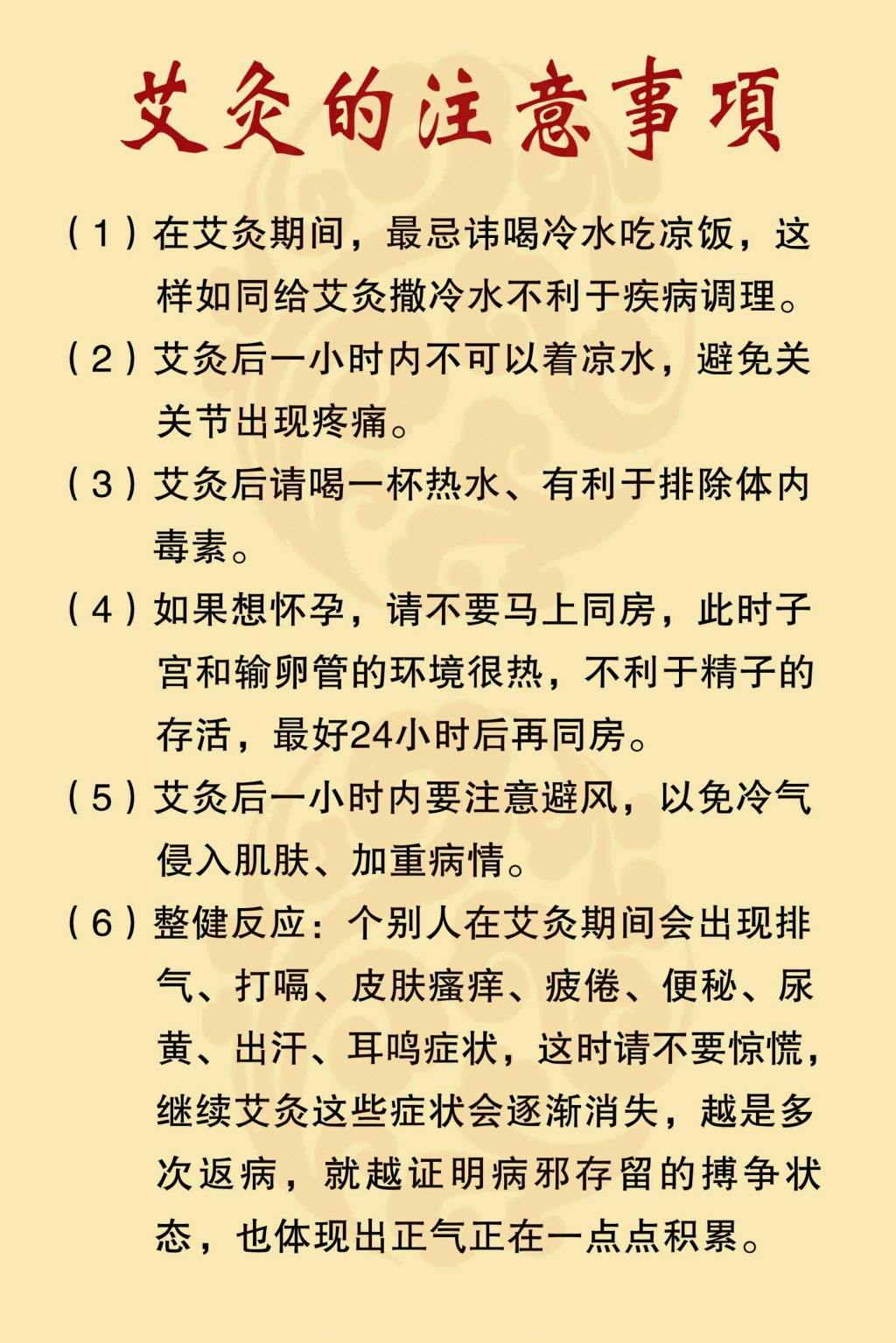 艾灸的注意事項

（1）在艾灸期间，最忌讳喝冷水吃凉饭，这样如同给艾灸撒冷水不利于疾病调理。

（2）艾灸后一小时内不可以着凉水，避免关关节出现疼痛。

（3）艾灸后请喝一杯热水、有利于排除体内毒素。

（4）如果想怀孕，请不要马上同房，此时子宫和输卵管的环境很热，不利于精子的存活，最好24小时后再同房。

（5）艾灸后一小时内要注意避风，以免冷气侵入肌肤、加重病情。

（6）整健反应：个别人在艾灸期间会出现排气、打嗝、皮肤瘙痒、疲倦、便秘、尿黄、出汗、耳鸣症状，这时请不要惊慌，继续艾灸这些症状会逐渐消失，越是多次返病，就越证明病邪存留的搏争状态，也体现出正气正在一点点积累。